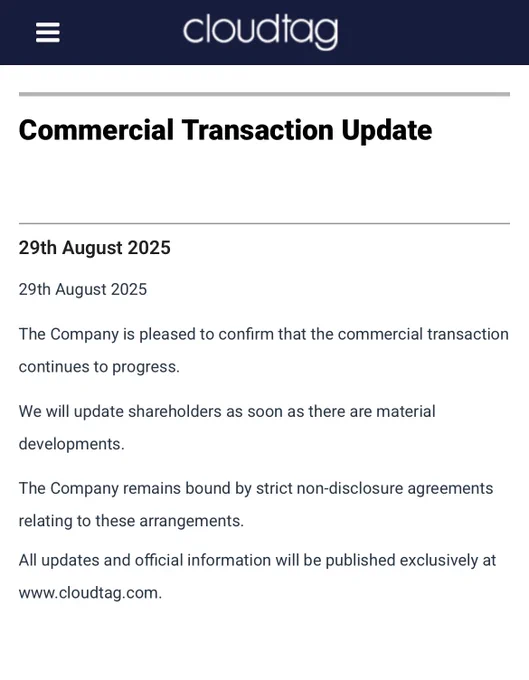 cloudtag

Commercial Transaction Update

29th August 2025

29th August 2025

The Company is pleased to confirm that the commercial transaction continues to progress.

We will update shareholders as soon as there are material developments.

The Company remains bound by strict non-disclosure agreements relating to these arrangements.

All updates and official information will be published exclusively at www.cloudtag.com.